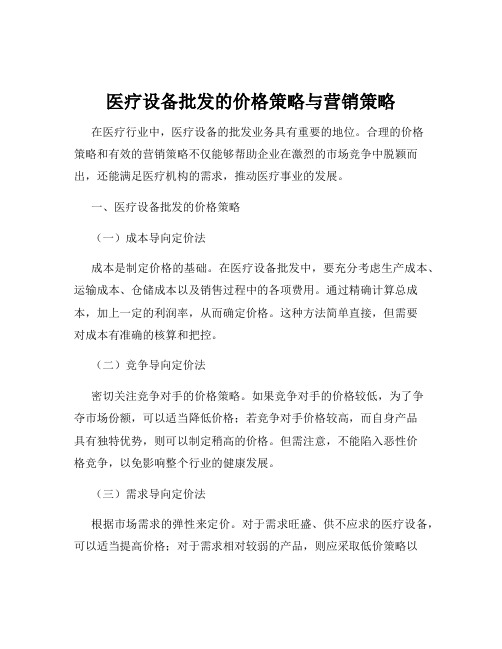 医疗设备批发的价格策略与营销策略

在医疗行业中，医疗设备的批发业务具有重要的地位。合理的价格策略和有效的营销策略不仅能够帮助企业在激烈的市场竞争中脱颖而出，还能满足医疗机构的需求，推动医疗事业的发展。

一、医疗设备批发的价格策略

（一）成本导向定价法

成本是制定价格的基础。在医疗设备批发中，要充分考虑生产成本、运输成本、仓储成本以及销售过程中的各项费用。通过精确计算总成本，加上一定的利润率，从而确定价格。这种方法简单直接，但需要对成本有准确的核算和把控。

（二）竞争导向定价法

密切关注竞争对手的价格策略。如果竞争对手的价格较低，为了争夺市场份额，可以适当降低价格；若竞争对手价格较高，而自身产品具有独特优势，则可以制定稍高的价格。但需注意，不能陷入恶性价格竞争，以免影响整个行业的健康发展。

（三）需求导向定价法

根据市场需求的弹性来定价。对于需求旺盛、供不应求的医疗设备，可以适当提高价格；对于需求相对较弱的产品，则应采取低价策略以